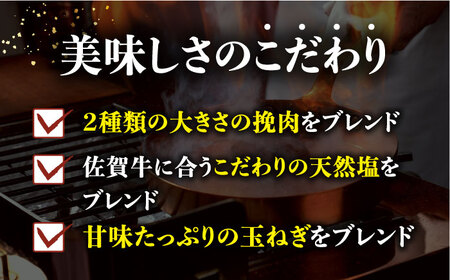 美味しさのこだわり

2種類の大きさの挽肉をブレンド

佐賀牛に合うこだわりの天然塩をブレンド

甘味たっぷりの玉ねぎをブレンド